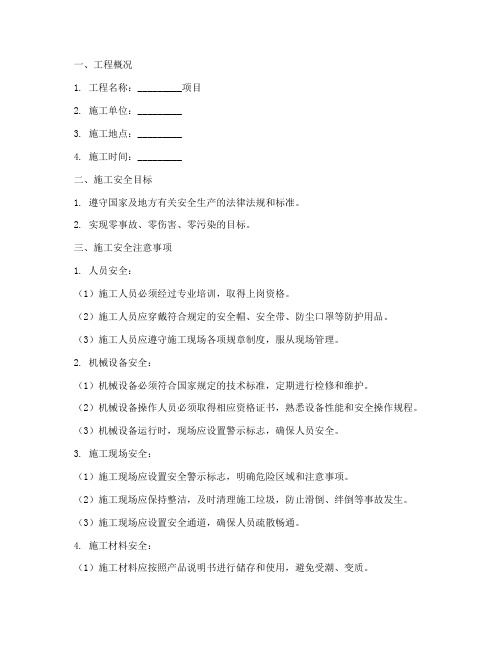 一、工程概况

1. 工程名称：________项目

2. 施工单位：________

3. 施工地点：________

4. 施工时间：________

二、施工安全目标

1. 遵守国家及地方有关安全生产的法律法规和标准。

2. 实现零事故、零伤害、零污染的目标。

三、施工安全注意事项

1. 人员安全：

（1）施工人员必须经过专业培训，取得上岗资格。

（2）施工人员应穿戴符合规定的安全帽、安全带、防尘口罩等防护用品。

（3）施工人员应遵守施工现场各项规章制度，服从现场管理。

2. 机械设备安全：

（1）机械设备必须符合国家规定的技术标准，定期进行检修和维护。

（2）机械设备操作人员必须取得相应资格证书，熟悉设备性能和安全操作规程。

（3）机械设备运行时，现场应设置警示标志，确保人员安全。

3. 施工现场安全：

（1）施工现场应设置安全警示标志，明确危险区域和注意事项。

（2）施工现场应保持整洁，及时清理施工垃圾，防止滑倒、绊倒等事故发生。

（3）施工现场应设置安全通道，确保人员疏散畅通。

4. 施工材料安全：

（1）施工材料应按照产品说明书进行储存和使用，避免受潮、变质。